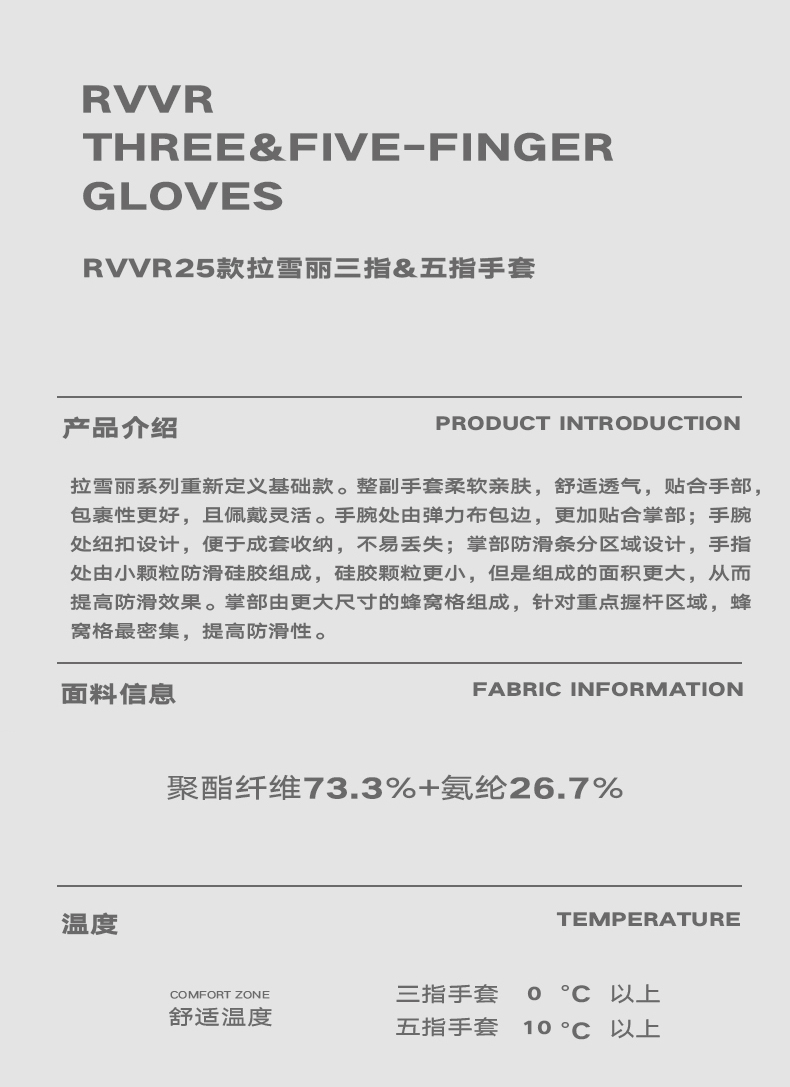 RVVR
THREE&FIVE-FINGER
GLOVES

RVVR25款拉雪丽三指&五指手套

产品介绍 PRODUCT INTRODUCTION

拉雪丽系列重新定义基础款。整副手套柔软亲肤，舒适透气，贴合手部，包裹性更好，且佩戴灵活。手腕处由弹力布包边，更加贴合掌部；手腕处纽扣设计，便于成套收纳，不易丢失；掌部防滑条分区域设计，手指处由小颗粒防滑硅胶组成，硅胶颗粒更小，但是组成的面积更大，从而提高防滑效果。掌部由更大尺寸的蜂窝格组成，针对重点握杆区域，蜂窝格最密集，提高防滑性。

面料信息 FABRIC INFORMATION

聚酯纤维73.3%+氨纶26.7%

温度 TEMPERATURE

COMFORT ZONE
舒适温度

三指手套 0 °C 以上
五指手套 10 °C 以上